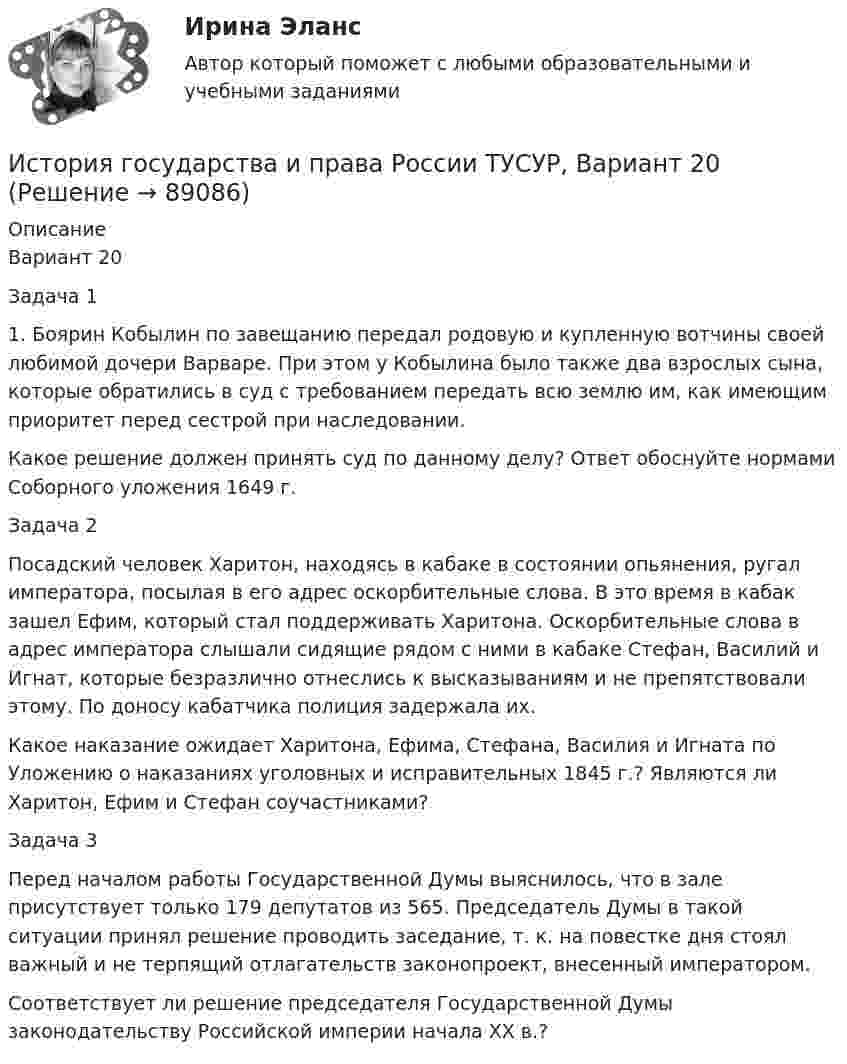 Ирина Эланс

Автор который поможет с любыми образовательными и учебными заданиями

История государства и права России ТУСУР, Вариант 20 (Решение → 89086)

Описание
Вариант 20

Задача 1

1. Боярин Кобылин по завещанию передал родовую и купленную вотчины своей любимой дочери Варваре. При этом у Кобылина было также два взрослых сына, которые обратились в суд с требованием передать всю землю им, как имеющим приоритет перед сестрой при наследовании.

Какое решение должен принять суд по данному делу? Ответ обоснуйте нормами Соборного уложения 1649 г.

Задача 2

Посадский человек Харитон, находясь в кабаке в состоянии опьянения, ругал императора, посылая в его адрес оскорбительные слова. В это время в кабак зашел Ефим, который стал поддерживать Харитона. Оскорбительные слова в адрес императора слышали сидящие рядом с ними в кабаке Стефан, Василий и Игнат, которые безразлично отнеслись к высказываниям и не препятствовали этому. По доносу кабатчика полиция задержала их.

Какое наказание ожидает Харитона, Ефима, Стефана, Василия и Игната по Уложению о наказаниях уголовных и исправительных 1845 г.? Являются ли Харитон, Ефим и Стефан соучастниками?

Задача 3

Перед началом работы Государственной Думы выяснилось, что в зале присутствует только 179 депутатов из 565. Председатель Думы в такой ситуации принял решение проводить заседание, т. к. на повестке дня стоял важный и не терпящий отлагательств законопроект, внесенный императором.

Соответствует ли решение председателя Государственной Думы законодательству Российской империи начала XX в.?